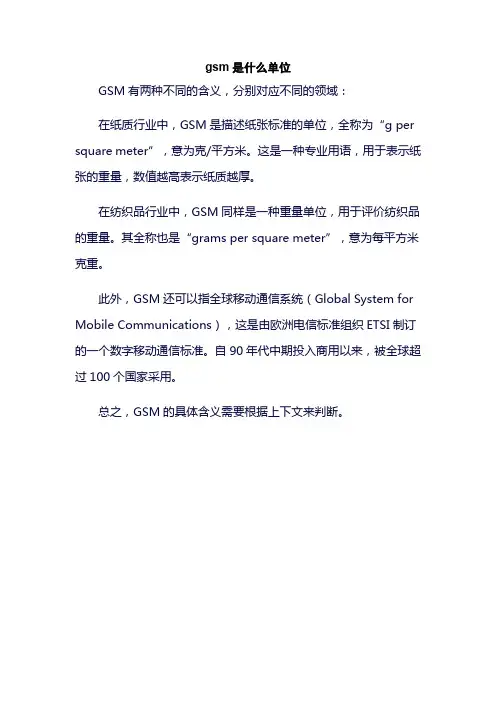 gsm 是什么单位

GSM 有两种不同的含义，分别对应不同的领域：

在纸质行业中，GSM 是描述纸张标准的单位，全称为“g per square meter”，意为克/平方米。这是一种专业用语，用于表示纸张的重量，数值越高表示纸质越厚。

在纺织品行业中，GSM 同样是一种重量单位，用于评价纺织品的重量。其全称也是“grams per square meter”，意为每平方米克重。

此外，GSM 还可以指全球移动通信系统（Global System for Mobile Communications），这是由欧洲电信标准组织 ETSI 制订的一个数字移动通信标准。自 90 年代中期投入商用以来，被全球超过 100 个国家采用。

总之，GSM 的具体含义需要根据上下文来判断。